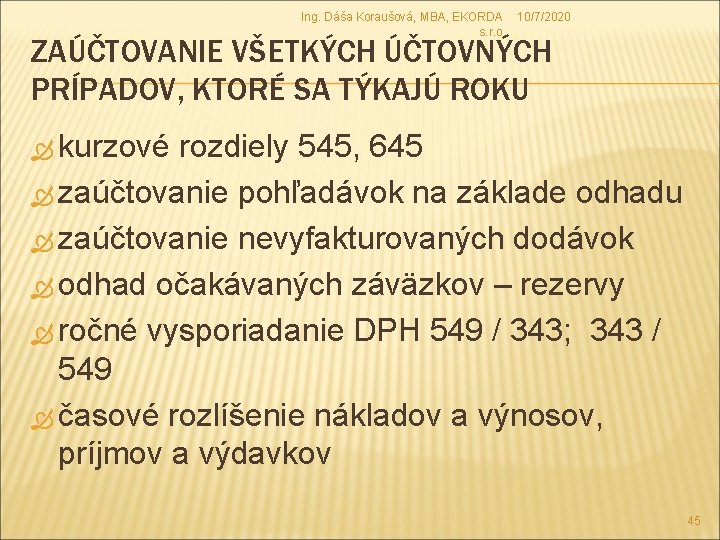 Ing. Dáša Koraušová, MBA, EKORDA s.r.o.
10/7/2020

ZAÚČTOVANIE VŠETKÝCH ÚČTOVNÝCH PRÍPADOV, KTORÉ SA TÝKAJÚ ROKU

kurzové rozdiely 545, 645

zaúčtovanie pohľadávok na základe odhadu

zaúčtovanie nevyfakturovaných dodávok

odhad očakávaných záväzkov – rezervy

ročné vysporiadanie DPH 549 / 343; 343 / 549

časové rozlíšenie nákladov a výnosov, príjmov a výdavkov

45